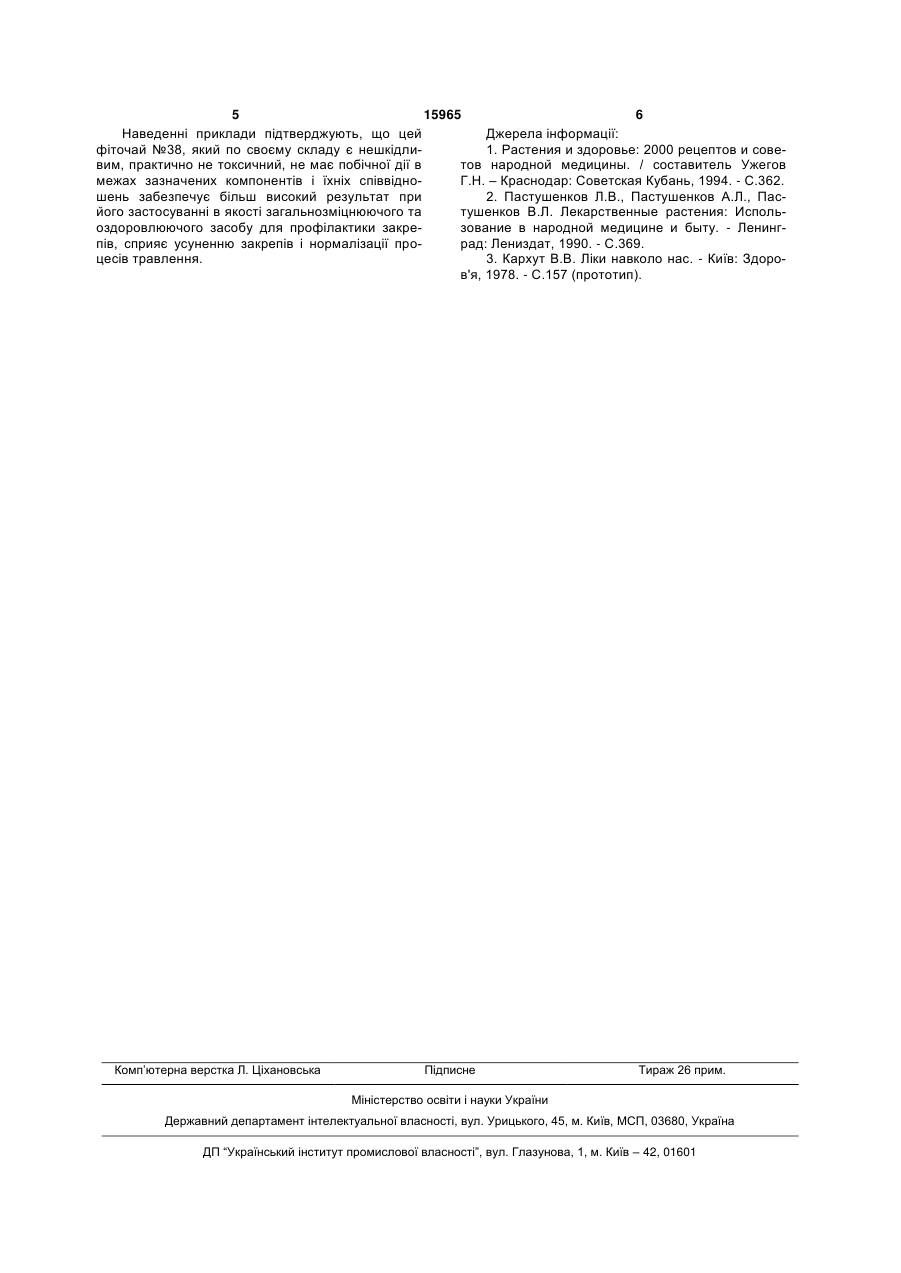 5 15965 6

Наведенні приклади підтверджують, що цей фіточай №38, який по своєму складу є нешкідливим, практично не токсичний, не має побічної дії в межах зазначених компонентів і їхніх співвідношень забезпечує більш високий результат при його застосуванні в якості загальнозміцнюючого та оздоровлюючого засобу для профілактики закрепів, сприяє усуненню закрепів і нормалізації процесів травлення.

Джерела інформації:

1. Растения и здоровье: 2000 рецептов и советов народной медицины. / составитель Ужегов Г.Н. – Краснодар: Советская Кубань, 1994. - С.362.

2. Пастушенков Л.В., Пастушенков А.Л., Пастушенков В.Л. Лекарственные растения: Использование в народной медицине и быту. - Ленинград: Лениздат, 1990. - С.369.

3. Кархут В.В. Ліки навколо нас. - Київ: Здоров'я, 1978. - С.157 (прототип).

Комп'ютерна верстка Л. Ціхановська Підписне Тираж 26 прим.

Міністерство освіти і науки України

Державний департамент інтелектуальної власності, вул. Урицького, 45, м. Київ, МСП, 03680, Україна

ДП "Український інститут промислової власності", вул. Глазунова, 1, м. Київ – 42, 01601